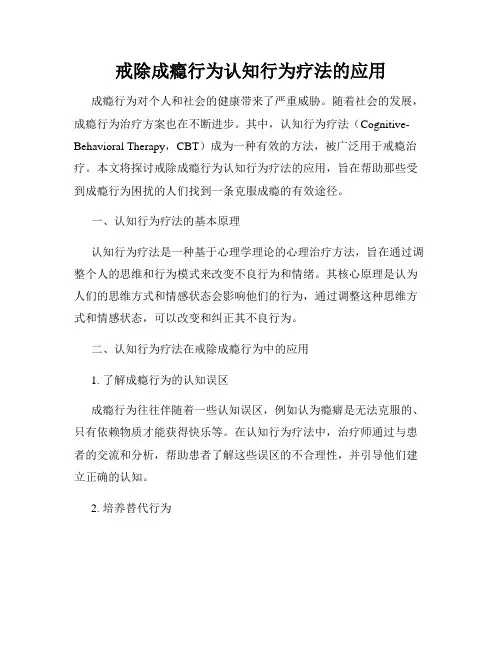 戒除成瘾行为认知行为疗法的应用

成瘾行为对个人和社会的健康带来了严重威胁。随着社会的发展，成瘾行为治疗方案也在不断进步。其中，认知行为疗法（Cognitive-Behavioral Therapy，CBT）成为一种有效的方法，被广泛用于戒瘾治疗。本文将探讨戒除成瘾行为认知行为疗法的应用，旨在帮助那些受到成瘾行为困扰的人们找到一条克服成瘾的有效途径。

一、认知行为疗法的基本原理

认知行为疗法是一种基于心理学理论的心理治疗方法，旨在通过调整个人的思维和行为模式来改变不良行为和情绪。其核心原理是认为人们的思维方式和情感状态会影响他们的行为，通过调整这种思维方式和情感状态，可以改变和纠正其不良行为。

二、认知行为疗法在戒除成瘾行为中的应用

1. 了解成瘾行为的认知误区

成瘾行为往往伴随着一些认知误区，例如认为瘾癖是无法克服的、只有依赖物质才能获得快乐等。在认知行为疗法中，治疗师通过与患者的交流和分析，帮助患者了解这些误区的不合理性，并引导他们建立正确的认知。

2. 培养替代行为